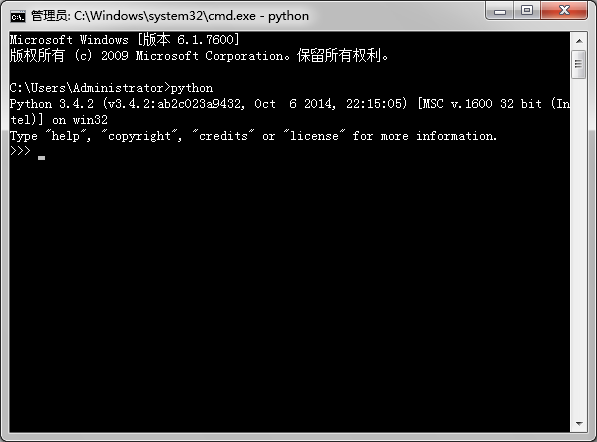 管理员: C:\Windows\system32\cmd.exe - python

Microsoft Windows [版本 6.1.7600]
版权所有 (c) 2009 Microsoft Corporation。保留所有权利。

C:\Users\Administrator>python
Python 3.4.2 (v3.4.2:ab2c023a9432, Oct 6 2014, 22:15:05) [MSC v.1600 32 bit (Intel)] on win32
Type "help", "copyright", "credits" or "license" for more information.
>>>